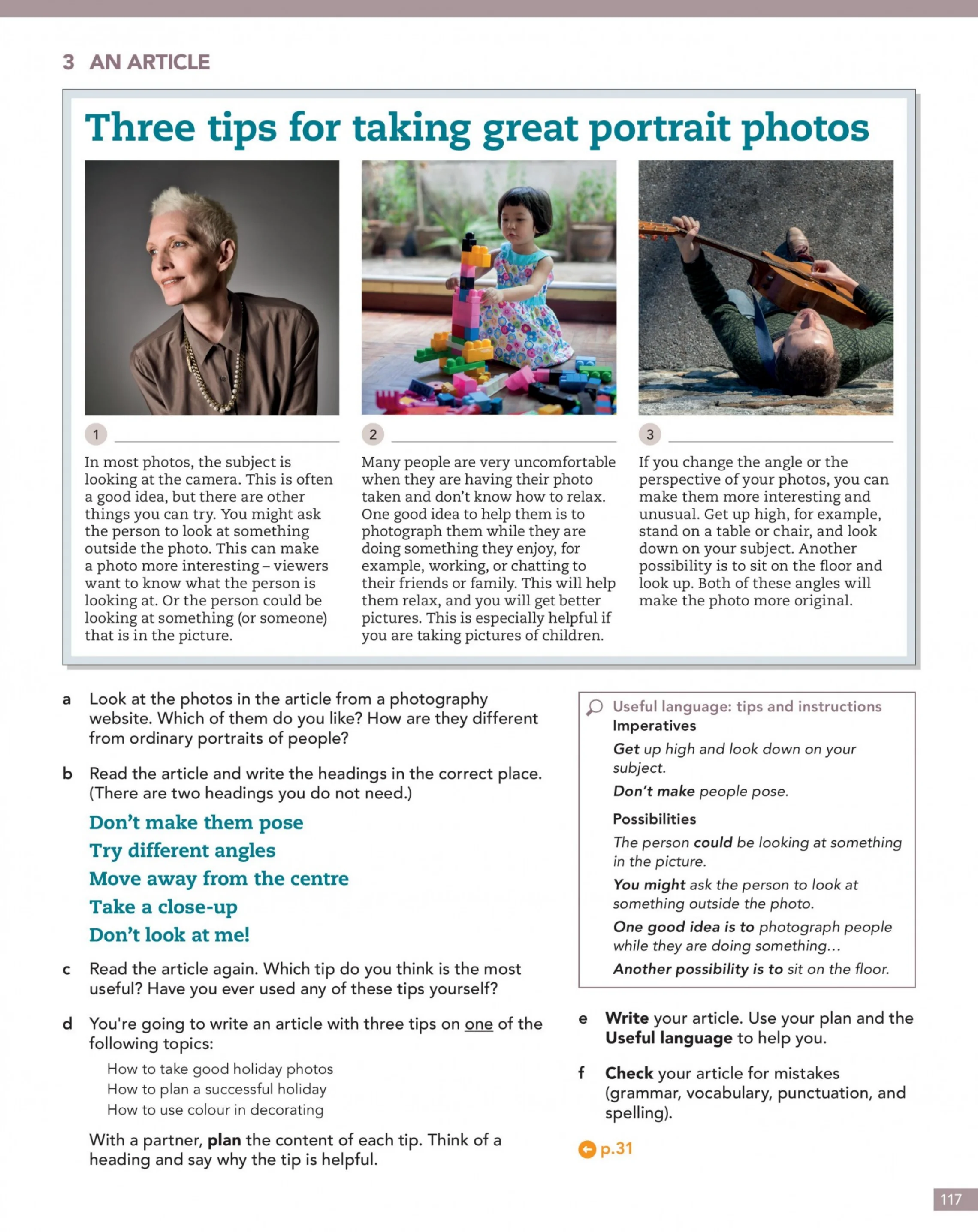 3 AN ARTICLE

Three tips for taking great portrait photos

1 ____

In most photos, the subject is looking at the camera. This is often a good idea, but there are other things you can try. You might ask the person to look at something outside the photo. This can make a photo more interesting – viewers want to know what the person is looking at. Or the person could be looking at something (or someone) that is in the picture.

2 ____

Many people are very uncomfortable when they are having their photo taken and don't know how to relax. One good idea to help them is to photograph them while they are doing something they enjoy, for example, working, or chatting to their friends or family. This will help them relax, and you will get better pictures. This is especially helpful if you are taking pictures of children.

3 ____

If you change the angle or the perspective of your photos, you can make them more interesting and unusual. Get up high, for example, stand on a table or chair, and look down on your subject. Another possibility is to sit on the floor and look up. Both of these angles will make the photo more original.

a Look at the photos in the article from a photography website. Which of them do you like? How are they different from ordinary portraits of people?

b Read the article and write the headings in the correct place. (There are two headings you do not need.)

Don't make them pose
Try different angles
Move away from the centre
Take a close-up
Don't look at me!

c Read the article again. Which tip do you think is the most useful? Have you ever used any of these tips yourself?

d You're going to write an article with three tips on one of the following topics:

How to take good holiday photos
How to plan a successful holiday
How to use colour in decorating

With a partner, plan the content of each tip. Think of a heading and say why the tip is helpful.

Useful language: tips and instructions
Imperatives

Get up high and look down on your subject.

Don't make people pose.

Possibilities

The person could be looking at something in the picture.

You might ask the person to look at something outside the photo.

One good idea is to photograph people while they are doing something…

Another possibility is to sit on the floor.

e Write your article. Use your plan and the Useful language to help you.

f Check your article for mistakes (grammar, vocabulary, punctuation, and spelling).

p.31

117